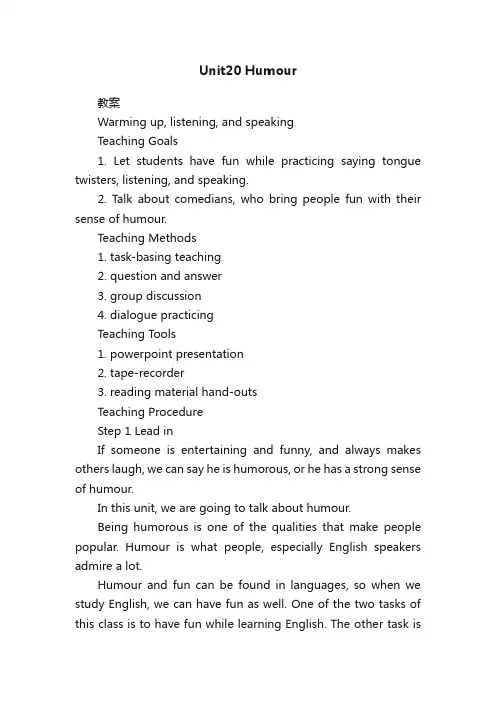 Unit20 Humour

教案

Warming up, listening, and speaking

Teaching Goals

1. Let students have fun while practicing saying tongue twisters, listening, and speaking.

2. Talk about comedians, who bring people fun with their sense of humour.

Teaching Methods

1. task-basing teaching

2. question and answer

3. group discussion

4. dialogue practicing

Teaching Tools

1. powerpoint presentation

2. tape-recorder

3. reading material hand-outs

Teaching Procedure

Step 1 Lead in

If someone is entertaining and funny, and always makes others laugh, we can say he is humorous, or he has a strong sense of humour.

In this unit, we are going to talk about humour.

Being humorous is one of the qualities that make people popular. Humour is what people, especially English speakers admire a lot.

Humour and fun can be found in languages, so when we study English, we can have fun as well. One of the two tasks of this class is to have fun while learning English. The other task is